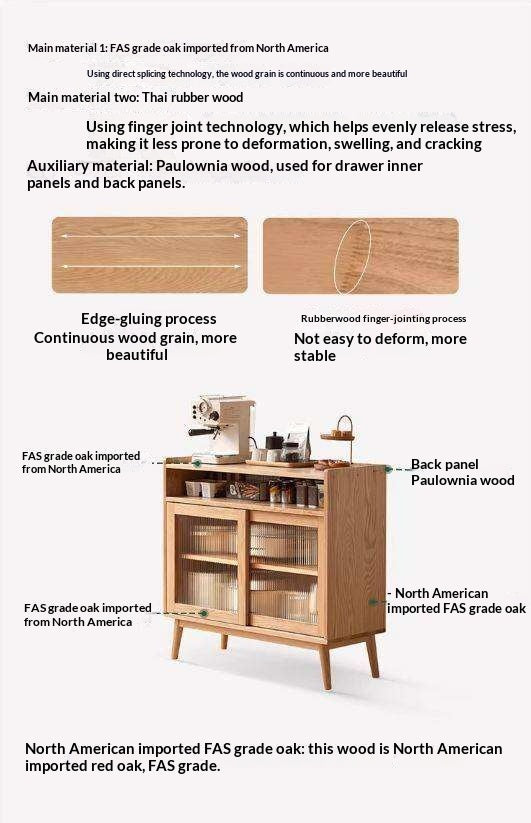 Main material 1: FAS grade oak imported from North America

Using direct splicing technology, the wood grain is continuous and more beautiful

Main material two: Thai rubber wood

Using finger joint technology, which helps evenly release stress, making it less prone to deformation, swelling, and cracking

Auxiliary material: Paulownia wood, used for drawer inner panels and back panels.

Edge-gluing process
Continuous wood grain, more beautiful

Rubberwood finger-jointing process
Not easy to deform, more stable

FAS grade oak imported from North America

Back panel
Paulownia wood

FAS grade oak imported from North America

- North American imported FAS grade oak

North American imported FAS grade oak: this wood is North American imported red oak, FAS grade.